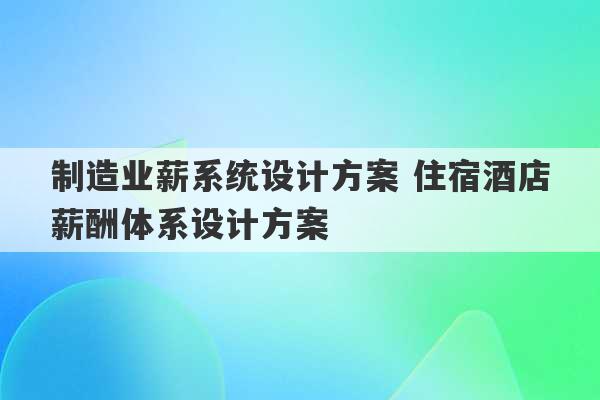 制造业薪系统设计方案 住宿酒店薪酬体系设计方案